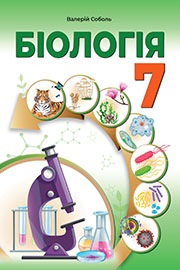 Валерій Соболь

БІОЛОГІЯ

7